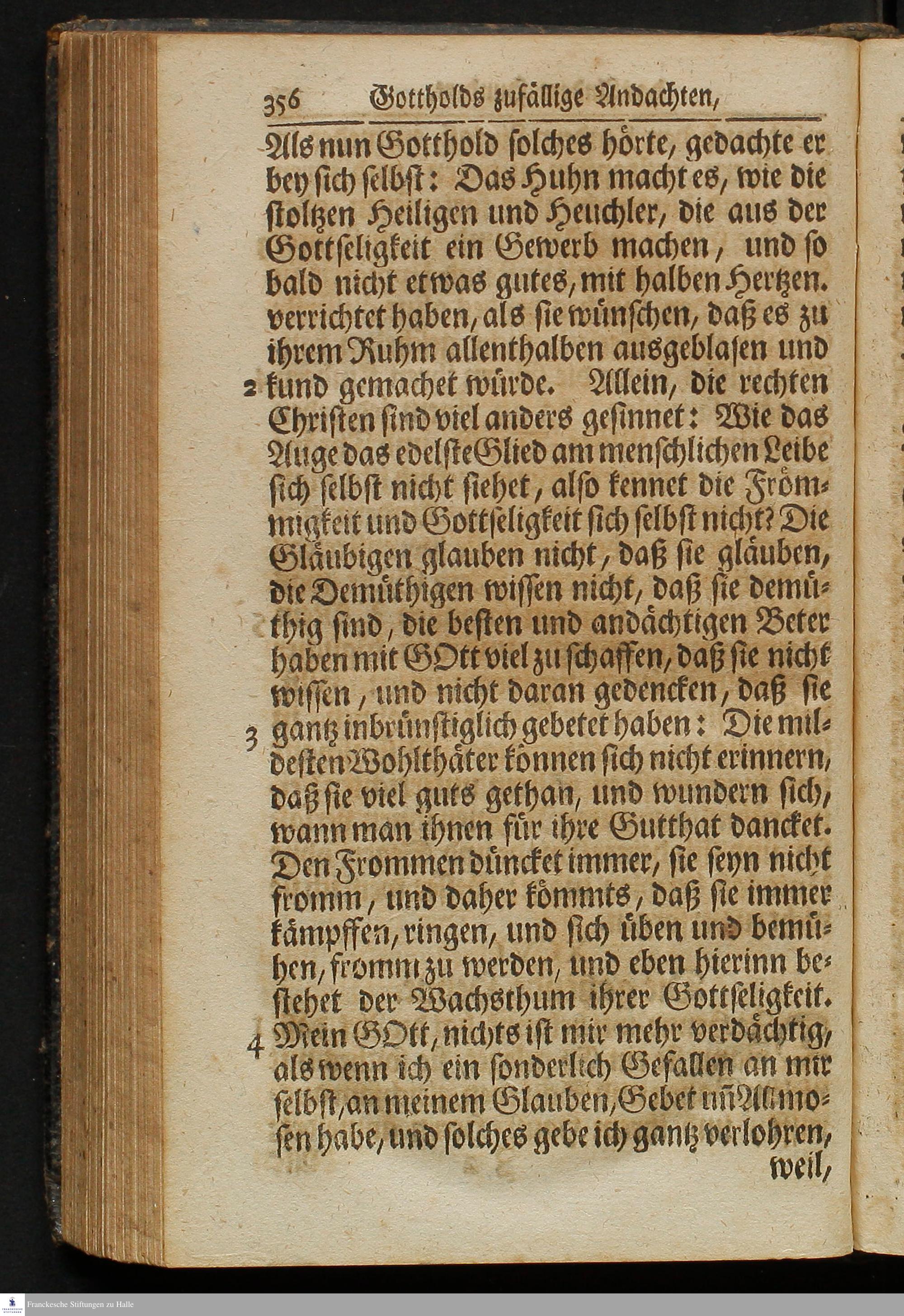 356 Gottholds zufällige Andachten,

Als nun Gotthold solches hörte, gedachte er bey sich selbst: Das Huhn macht es, wie die stoltzen Heiligen und Heuchler, die aus der Gottseligkeit ein Gewerb machen, und so bald nicht etwas gutes, mit halben Hertzen. verrichtet haben, als sie wünschen, daß es zu ihrem Ruhm allenthalben ausgeblasen und 2 kund gemachet würde. Allein, die rechten Christen sind viel anders gesinnet: Wie das Auge das edelste Glied am menschlichen Leibe sich selbst nicht siehet, also kennet die Frömmigkeit und Gottseligkeit sich selbst nicht? Die Gläubigen glauben nicht, daß sie gläuben, die Demüthigen wissen nicht, daß sie demüthig sind, die besten und andächtigen Beter haben mit GOtt viel zu schaffen, daß sie nicht wissen, und nicht daran gedencken, daß sie 3 gantz inbrünstiglich gebetet haben: Die mildesten Wohlthäter können sich nicht erinnern, daß sie viel guts gethan, und wundern sich, wann man ihnen für ihre Gutthat dancket. Den Frommen düncket immer, sie seyn nicht fromm, und daher kömmts, daß sie immer kämpffen, ringen, und sich üben und bemühen, fromm zu werden, und eben hierinn bestehet der Wachsthum ihrer Gottseligkeit. 4 Mein GOtt, nichts ist mir mehr verdächtig, als wenn ich ein sonderlich Gefallen an mir selbst, an meinem Glauben, Gebet uñ Allmosen habe, und solches gebe ich gantz verlohren, weil,

Franckesche Stiftungen zu Halle